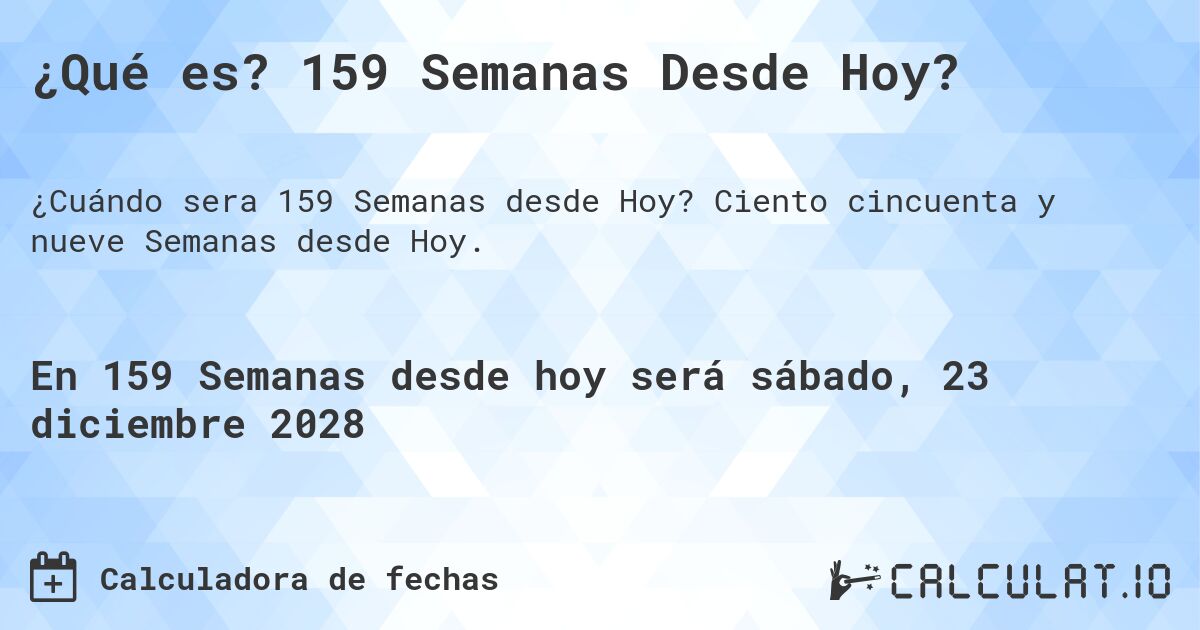 ¿Qué es? 159 Semanas Desde Hoy?

¿Cuándo sera 159 Semanas desde Hoy? Ciento cincuenta y nueve Semanas desde Hoy.

En 159 Semanas desde hoy será sábado, 23 diciembre 2028

Calculadora de fechas

CALCULAT.IO